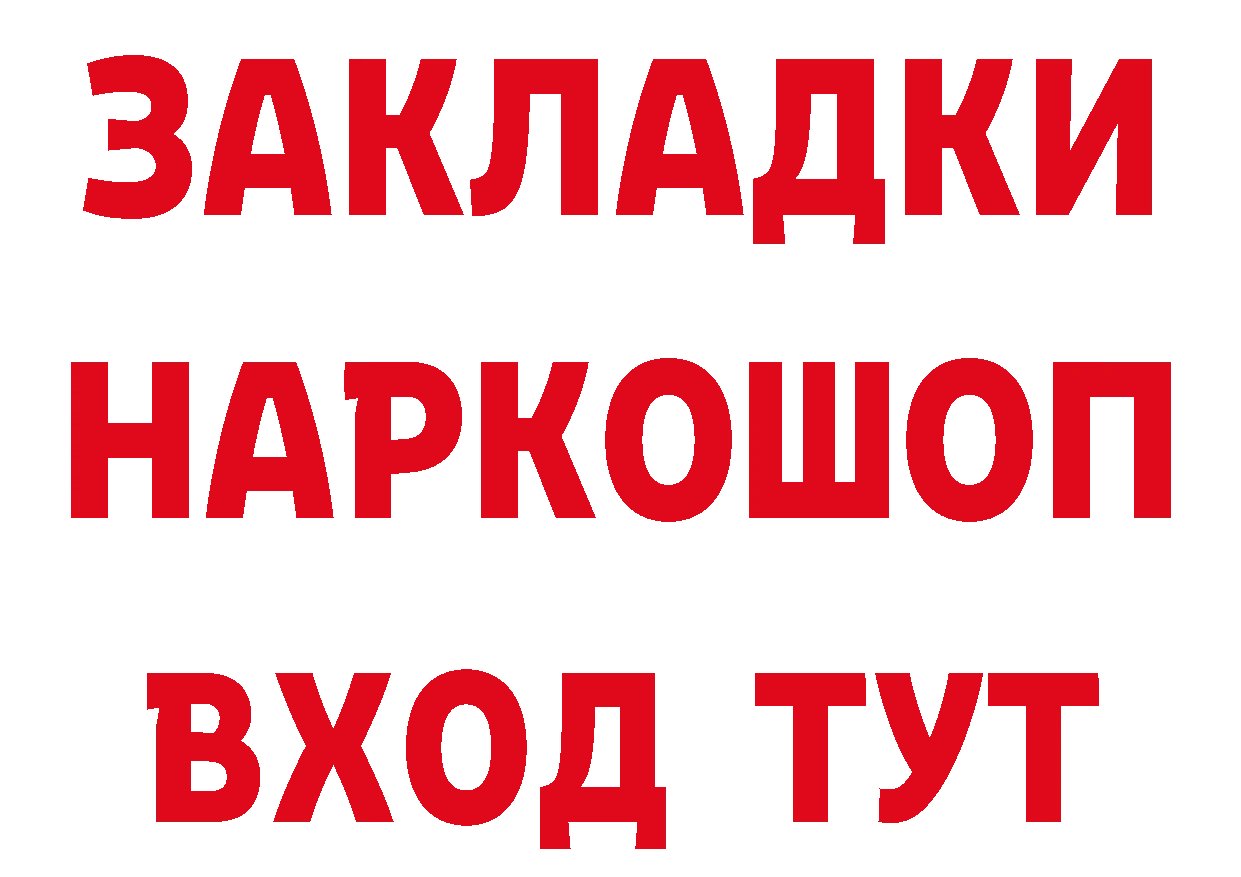 ЗАКЛАДКИ НАРКОШОП ВХОД ТУТ